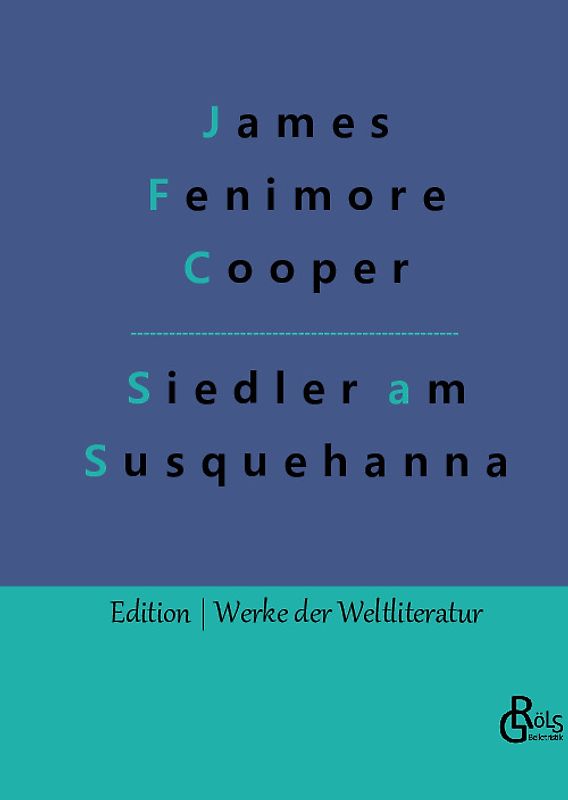 James
Fenimore
Cooper

Siedler am
Susquehanna

Edition | Werke der Weltliteratur

GRÖLS
Belletristik